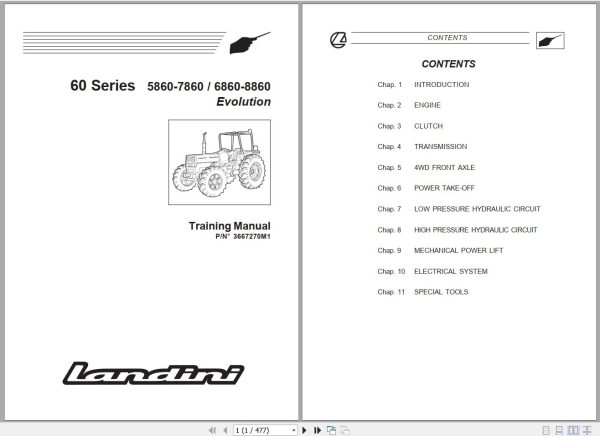 60 Series 5860-7860 / 6860-8860
Evolution

Training Manual
P/N° 3667270M1

Landini

CONTENTS

CONTENTS

Chap. 1 INTRODUCTION

Chap. 2 ENGINE

Chap. 3 CLUTCH

Chap. 4 TRANSMISSION

Chap. 5 4WD FRONT AXLE

Chap. 6 POWER TAKE-OFF

Chap. 7 LOW PRESSURE HYDRAULIC CIRCUIT

Chap. 8 HIGH PRESSURE HYDRAULIC CIRCUIT

Chap. 9 MECHANICAL POWER LIFT

Chap. 10 ELECTRICAL SYSTEM

Chap. 11 SPECIAL TOOLS

1 (1 / 477)